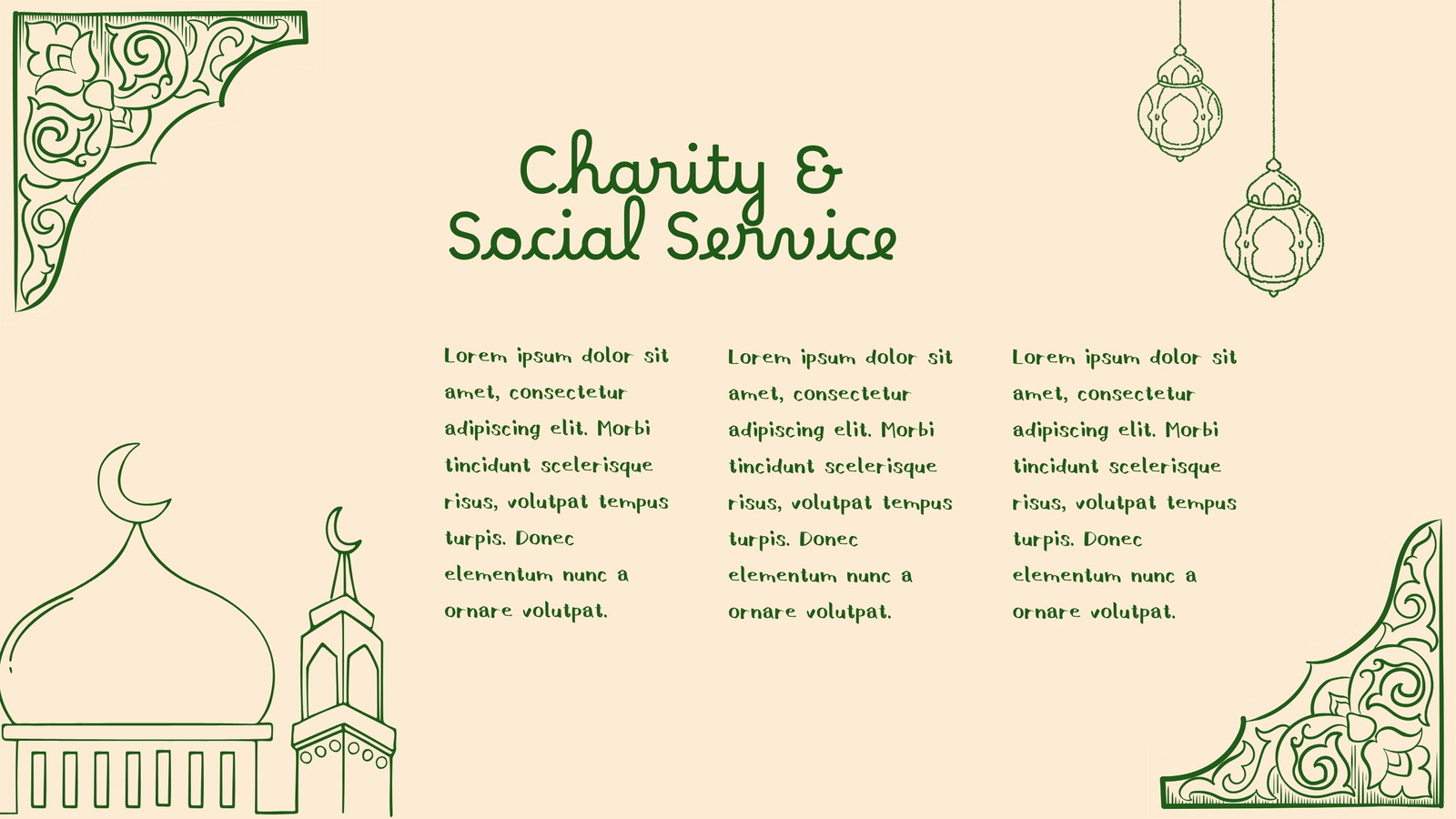 Charity &
Social Service

Lorem ipsum dolor sit amet, consectetur adipiscing elit. Morbi tincidunt scelerisque risus, volutpat tempus turpis. Donec elementum nunc a ornare volutpat.

Lorem ipsum dolor sit amet, consectetur adipiscing elit. Morbi tincidunt scelerisque risus, volutpat tempus turpis. Donec elementum nunc a ornare volutpat.

Lorem ipsum dolor sit amet, consectetur adipiscing elit. Morbi tincidunt scelerisque risus, volutpat tempus turpis. Donec elementum nunc a ornare volutpat.